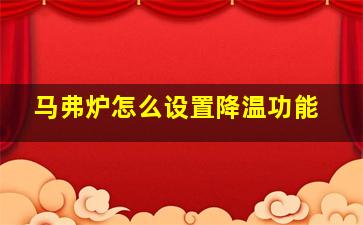 马弗炉怎么设置降温功能